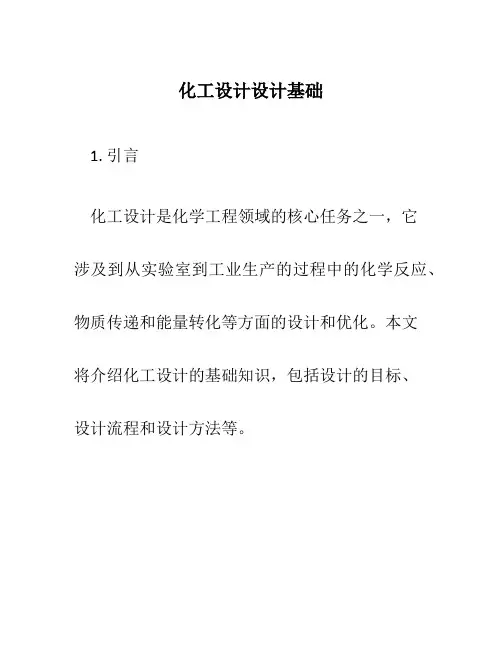 化工设计设计基础

1. 引言

化工设计是化学工程领域的核心任务之一，它涉及到从实验室到工业生产的过程中的化学反应、物质传递和能量转化等方面的设计和优化。本文将介绍化工设计的基础知识，包括设计的目标、设计流程和设计方法等。